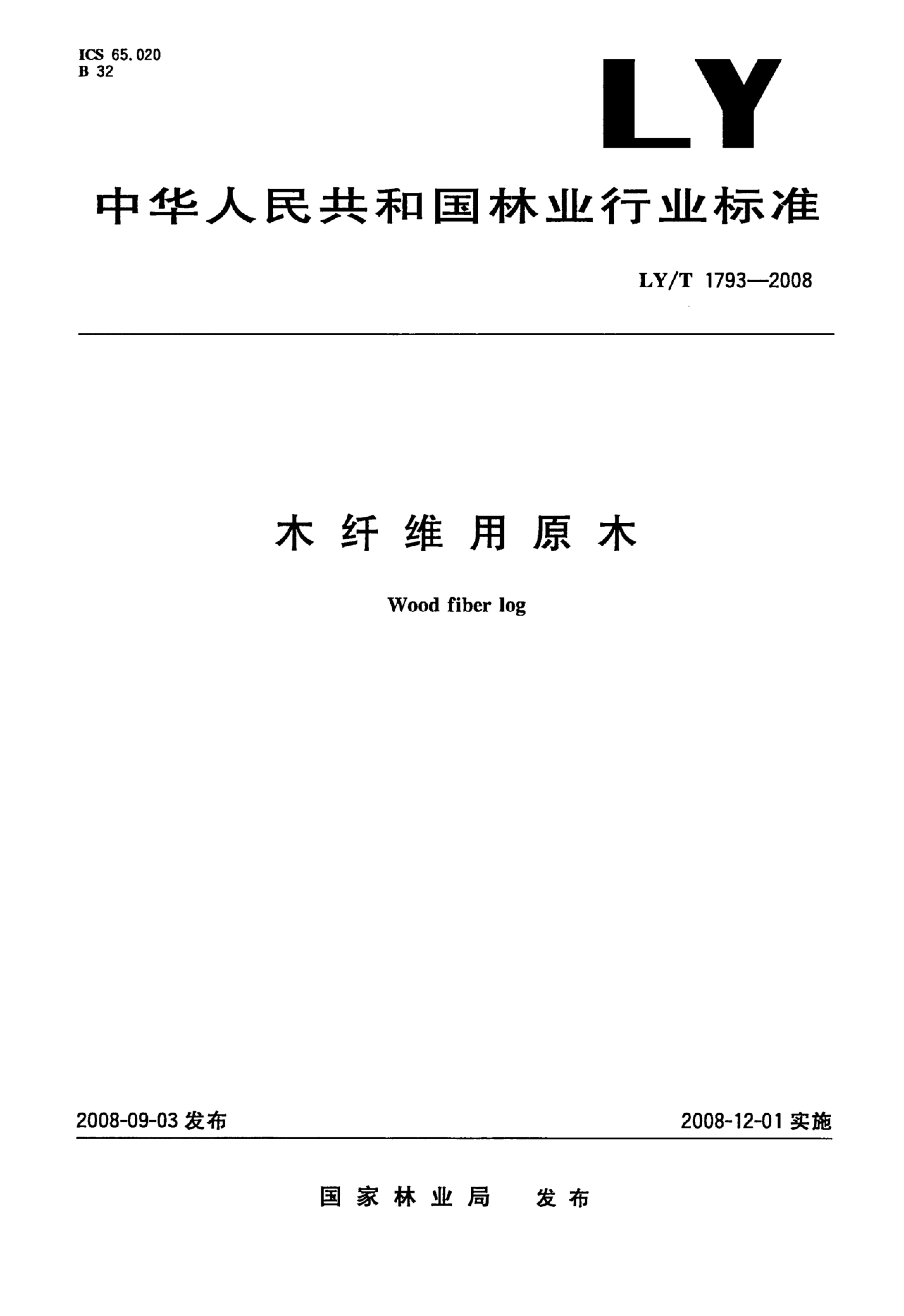 ICS 65.020
B 32

LY

中华人民共和国林业行业标准

LY/T 1793—2008

木纤维用原木

Wood fiber log

2008-09-03发布

2008-12-01实施

国家林业局 发布